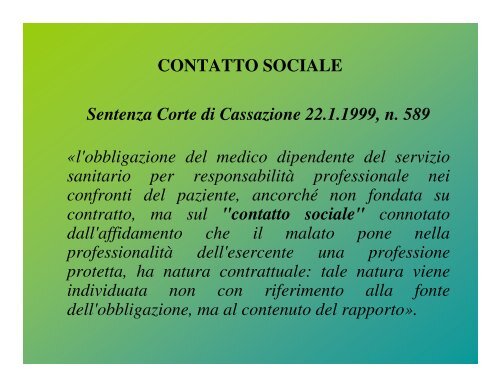 CONTATTO SOCIALE

Sentenza Corte di Cassazione 22.1.1999, n. 589

«l'obbligazione del medico dipendente del servizio sanitario per responsabilità professionale nei confronti del paziente, ancorché non fondata su contratto, ma sul "contatto sociale" connotato dall'affidamento che il malato pone nella professionalità dell'esercente una professione protetta, ha natura contrattuale: tale natura viene individuata non con riferimento alla fonte dell'obbligazione, ma al contenuto del rapporto».